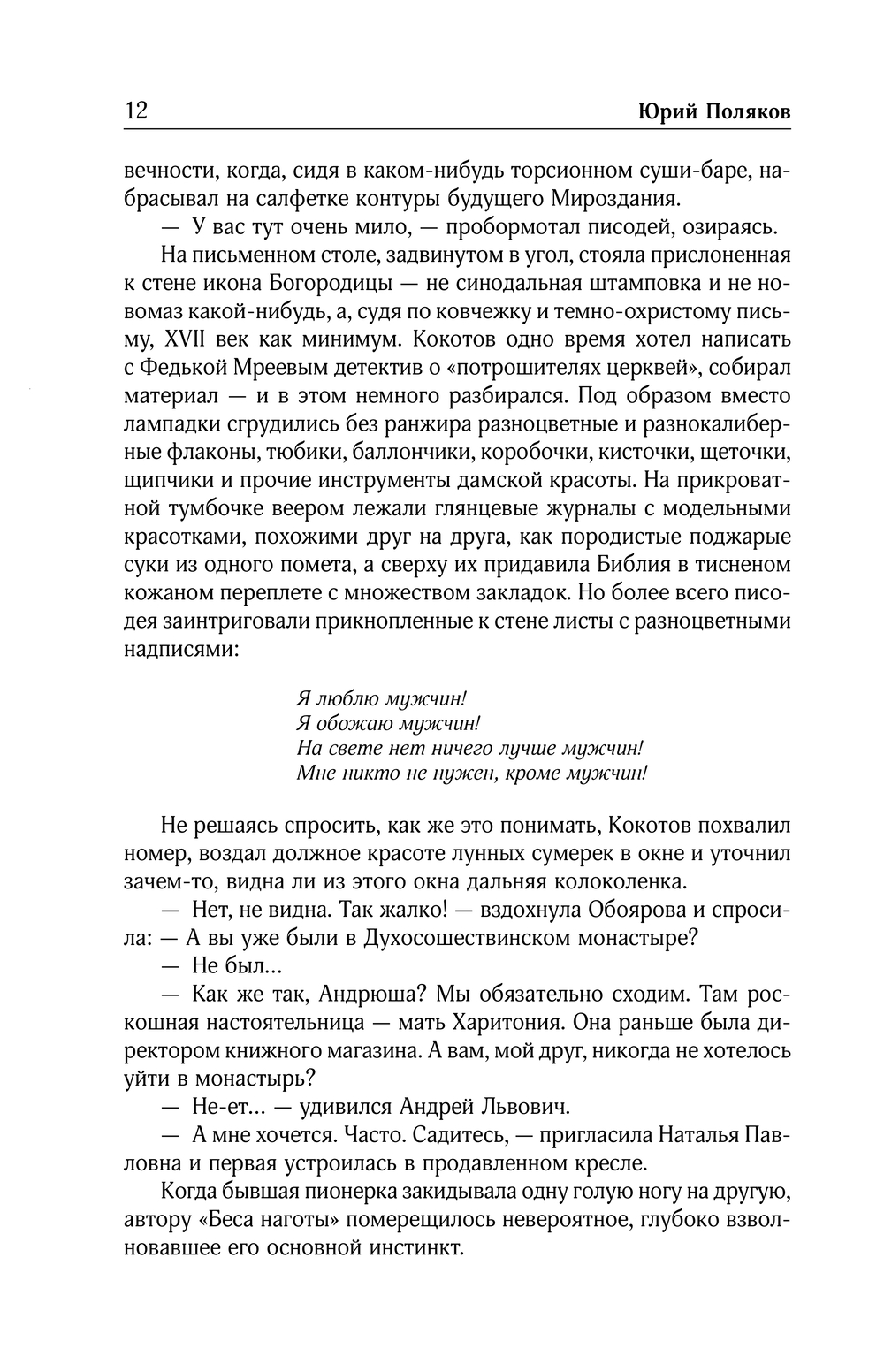 12 Юрий Поляков

вечности, когда, сидя в каком-нибудь торсионном суши-баре, набрасывал на салфетке контуры будущего Мироздания.

— У вас тут очень мило, — пробормотал писодей, озираясь.

На письменном столе, задвинутом в угол, стояла прислоненная к стене икона Богородицы — не синодальная штамповка и не новомаз какой-нибудь, а, судя по ковчежку и темно-охристому письму, XVII век как минимум. Кокотов одно время хотел написать с Федькой Мреевым детектив о «потрошителях церквей», собирал материал — и в этом немного разбирался. Под образом вместо лампадки сгрудились без ранжира разноцветные и разнокалиберные флаконы, тюбики, баллончики, коробочки, кисточки, щеточки, щипчики и прочие инструменты дамской красоты. На прикроватной тумбочке веером лежали глянцевые журналы с модельными красотками, похожими друг на друга, как породистые поджарые суки из одного помета, а сверху их придавила Библия в тисненом кожаном переплете с множеством закладок. Но более всего писодея заинтриговали прикнопленные к стене листы с разноцветными надписями:

Я люблю мужчин!
Я обожаю мужчин!
На свете нет ничего лучше мужчин!
Мне никто не нужен, кроме мужчин!

Не решаясь спросить, как же это понимать, Кокотов похвалил номер, воздал должное красоте лунных сумерек в окне и уточнил зачем-то, видна ли из этого окна дальняя колоколенка.

— Нет, не видна. Так жалко! — вздохнула Обоярова и спросила: — А вы уже были в Духосошествинском монастыре?

— Не был...

— Как же так, Андрюша? Мы обязательно сходим. Там роскошная настоятельница — мать Харитония. Она раньше была директором книжного магазина. А вам, мой друг, никогда не хотелось уйти в монастырь?

— Не-ет... — удивился Андрей Львович.

— А мне хочется. Часто. Садитесь, — пригласила Наталья Павловна и первая устроилась в продавленном кресле.

Когда бывшая пионерка закидывала одну голую ногу на другую, автору «Беса наготы» померещилось невероятное, глубоко взволновавшее его основной инстинкт.